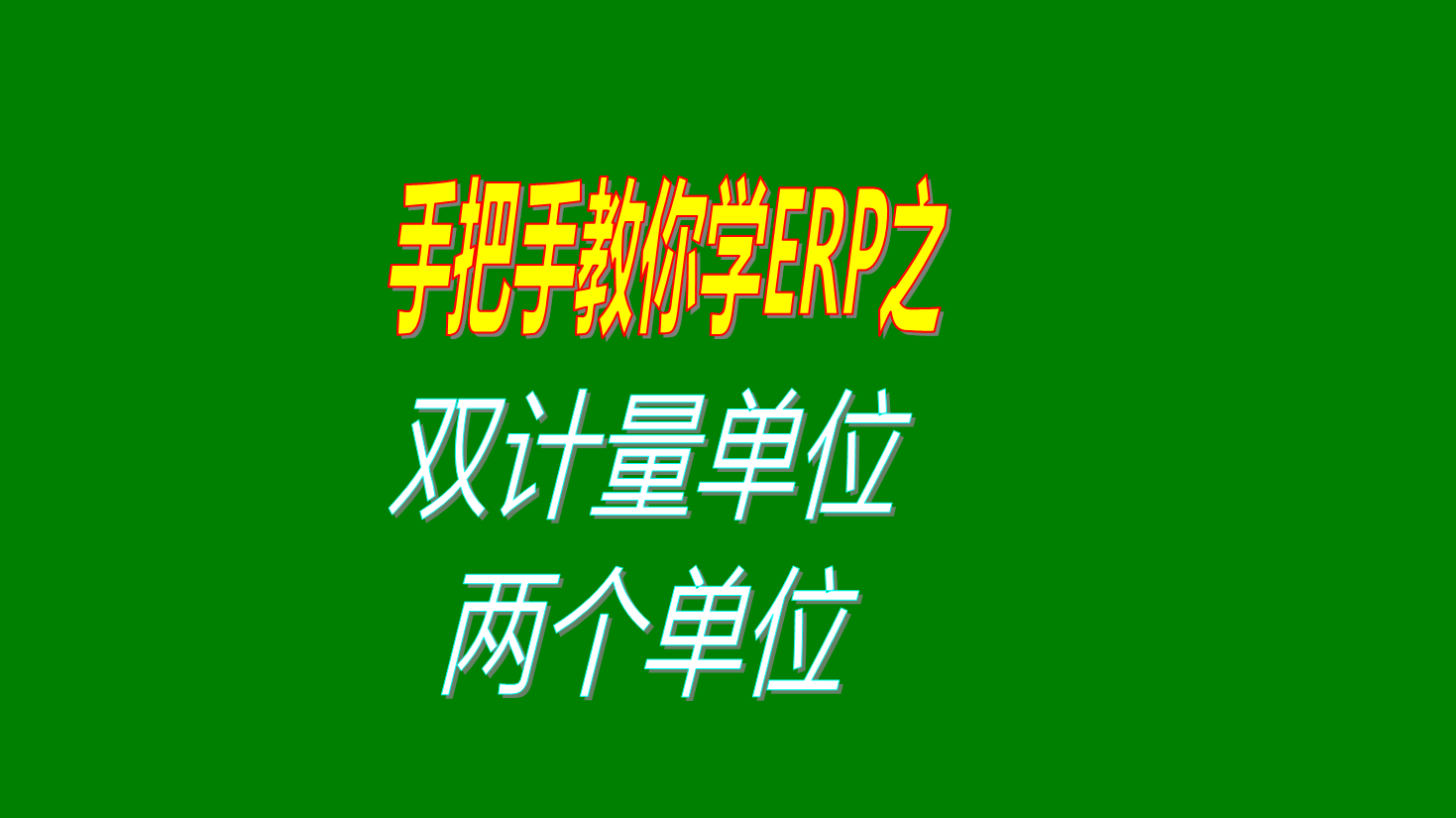 手把手教你学ERP之

双计量单位

两个单位